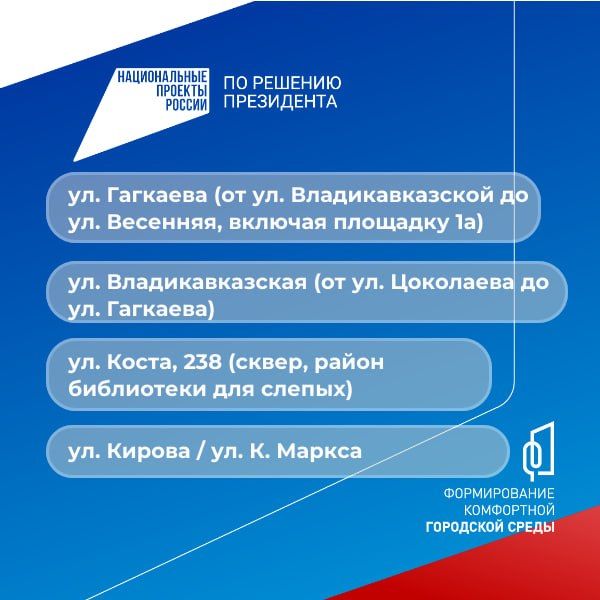 НАЦИОНАЛЬНЫЕ
ПРОЕКТЫ
РОССИИ

ПО РЕШЕНИЮ
ПРЕЗИДЕНТА

ул. Гагкаева (от ул. Владикавказской до ул. Весенняя, включая площадку 1а)

ул. Владикавказская (от ул. Цоколаева до ул. Гагкаева)

ул. Коста, 238 (сквер, район библиотеки для слепых)

ул. Кирова / ул. К. Маркса

ФОРМИРОВАНИЕ
КОМФОРТНОЙ
ГОРОДСКОЙ СРЕДЫ